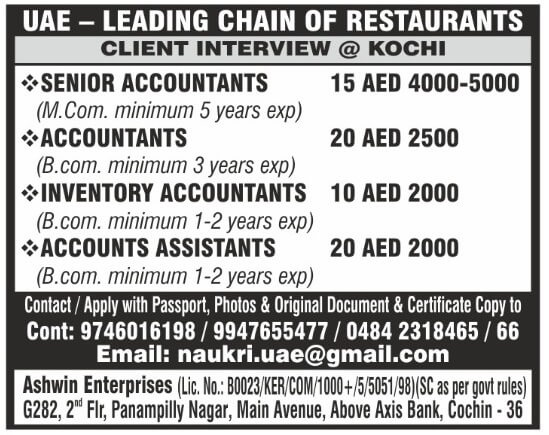 UAE – LEADING CHAIN OF RESTAURANTS
CLIENT INTERVIEW @ KOCHI

❖SENIOR ACCOUNTANTS 15 AED 4000-5000
(M.Com. minimum 5 years exp)

❖ACCOUNTANTS 20 AED 2500
(B.com. minimum 3 years exp)

❖INVENTORY ACCOUNTANTS 10 AED 2000
(B.com. minimum 1-2 years exp)

❖ACCOUNTS ASSISTANTS 20 AED 2000
(B.com. minimum 1-2 years exp)

Contact / Apply with Passport, Photos & Original Document & Certificate Copy to
Cont: 9746016198 / 9947655477 / 0484 2318465 / 66
Email: naukri.uae@gmail.com

Ashwin Enterprises (Lic. No.: B0023/KER/COM/1000+/5/5051/98)(SC as per govt rules)
G282, 2$^{nd}$ Flr, Panampilly Nagar, Main Avenue, Above Axis Bank, Cochin - 36